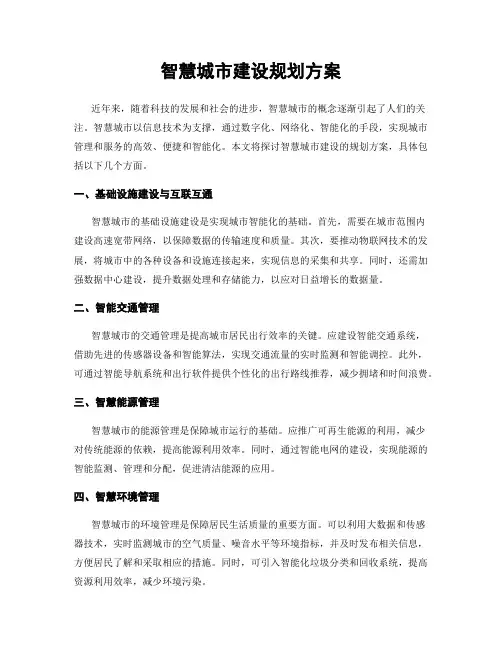 智慧城市建设规划方案

近年来，随着科技的发展和社会的进步，智慧城市的概念逐渐引起了人们的关注。智慧城市以信息技术为支撑，通过数字化、网络化、智能化的手段，实现城市管理和服务的高效、便捷和智能化。本文将探讨智慧城市建设的规划方案，具体包括以下几个方面。

一、基础设施建设与互联互通

智慧城市的基础设施建设是实现城市智能化的基础。首先，需要在城市范围内建设高速宽带网络，以保障数据的传输速度和质量。其次，要推动物联网技术的发展，将城市中的各种设备和设施连接起来，实现信息的采集和共享。同时，还需加强数据中心建设，提升数据处理和存储能力，以应对日益增长的数据量。

二、智能交通管理

智慧城市的交通管理是提高城市居民出行效率的关键。应建设智能交通系统，借助先进的传感器设备和智能算法，实现交通流量的实时监测和智能调控。此外，可通过智能导航系统和出行软件提供个性化的出行路线推荐，减少拥堵和时间浪费。

三、智慧能源管理

智慧城市的能源管理是保障城市运行的基础。应推广可再生能源的利用，减少对传统能源的依赖，提高能源利用效率。同时，通过智能电网的建设，实现能源的智能监测、管理和分配，促进清洁能源的应用。

四、智慧环境管理

智慧城市的环境管理是保障居民生活质量的重要方面。可以利用大数据和传感器技术，实时监测城市的空气质量、噪音水平等环境指标，并及时发布相关信息，方便居民了解和采取相应的措施。同时，可引入智能化垃圾分类和回收系统，提高资源利用效率，减少环境污染。